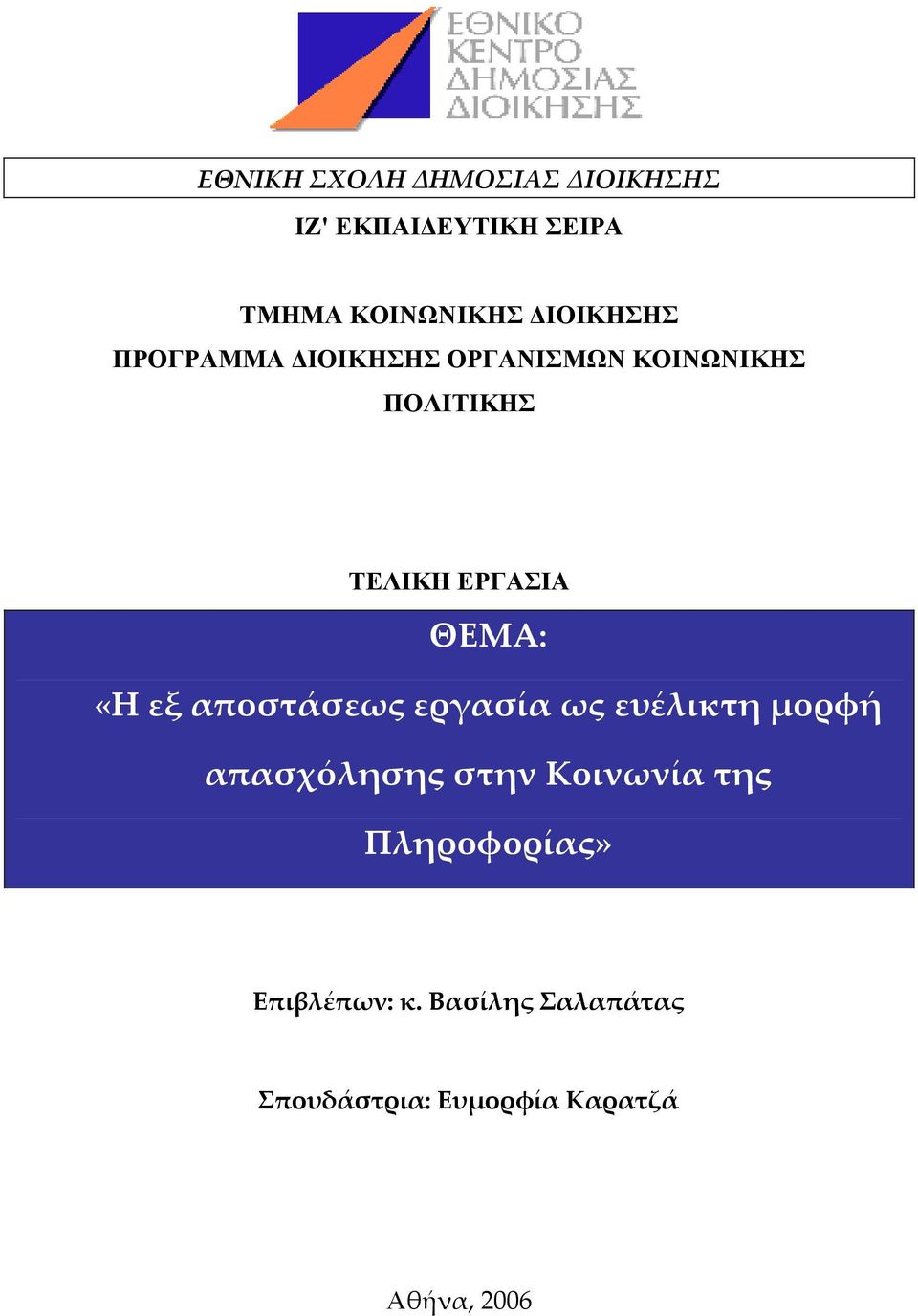 ΕΘΝΙΚΟ ΚΕΝΤΡΟ ΔΗΜΟΣΙΑΣ ΔΙΟΙΚΗΣΗΣ

ΕΘΝΙΚΗ ΣΧΟΛΗ ΔΗΜΟΣΙΑΣ ΔΙΟΙΚΗΣΗΣ

ΙΖ' ΕΚΠΑΙΔΕΥΤΙΚΗ ΣΕΙΡΑ

ΤΜΗΜΑ ΚΟΙΝΩΝΙΚΗΣ ΔΙΟΙΚΗΣΗΣ
ΠΡΟΓΡΑΜΜΑ ΔΙΟΙΚΗΣΗΣ ΟΡΓΑΝΙΣΜΩΝ ΚΟΙΝΩΝΙΚΗΣ ΠΟΛΙΤΙΚΗΣ

ΤΕΛΙΚΗ ΕΡΓΑΣΙΑ

ΘΕΜΑ:

«Η εξ αποστάσεως εργασία ως ευέλικτη μορφή απασχόλησης στην Κοινωνία της Πληροφορίας»

Επιβλέπων: κ. Βασίλης Σαλαπάτας

Σπουδάστρια: Ευμορφία Καρατζά

Αθήνα, 2006